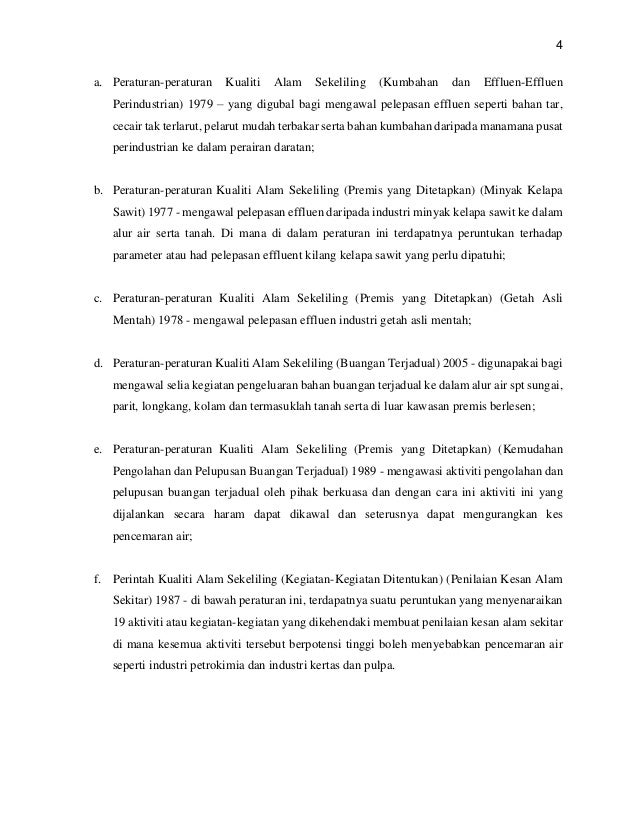 4

a. Peraturan-peraturan Kualiti Alam Sekeliling (Kumbahan dan Effluen-Effluen Perindustrian) 1979 – yang digubal bagi mengawal pelepasan effluen seperti bahan tar, cecair tak terlarut, pelarut mudah terbakar serta bahan kumbahan daripada manamana pusat perindustrian ke dalam perairan daratan;

b. Peraturan-peraturan Kualiti Alam Sekeliling (Premis yang Ditetapkan) (Minyak Kelapa Sawit) 1977 - mengawal pelepasan effluen daripada industri minyak kelapa sawit ke dalam alur air serta tanah. Di mana di dalam peraturan ini terdapatnya peruntukan terhadap parameter atau had pelepasan effluent kilang kelapa sawit yang perlu dipatuhi;

c. Peraturan-peraturan Kualiti Alam Sekeliling (Premis yang Ditetapkan) (Getah Asli Mentah) 1978 - mengawal pelepasan effluen industri getah asli mentah;

d. Peraturan-peraturan Kualiti Alam Sekeliling (Buangan Terjadual) 2005 - digunapakai bagi mengawal selia kegiatan pengeluaran bahan buangan terjadual ke dalam alur air spt sungai, parit, longkang, kolam dan termasuklah tanah serta di luar kawasan premis berlesen;

e. Peraturan-peraturan Kualiti Alam Sekeliling (Premis yang Ditetapkan) (Kemudahan Pengolahan dan Pelupusan Buangan Terjadual) 1989 - mengawasi aktiviti pengolahan dan pelupusan buangan terjadual oleh pihak berkuasa dan dengan cara ini aktiviti ini yang dijalankan secara haram dapat dikawal dan seterusnya dapat mengurangkan kes pencemaran air;

f. Perintah Kualiti Alam Sekeliling (Kegiatan-Kegiatan Ditentukan) (Penilaian Kesan Alam Sekitar) 1987 - di bawah peraturan ini, terdapatnya suatu peruntukan yang menyenaraikan 19 aktiviti atau kegiatan-kegiatan yang dikehendaki membuat penilaian kesan alam sekitar di mana kesemua aktiviti tersebut berpotensi tinggi boleh menyebabkan pencemaran air seperti industri petrokimia dan industri kertas dan pulpa.